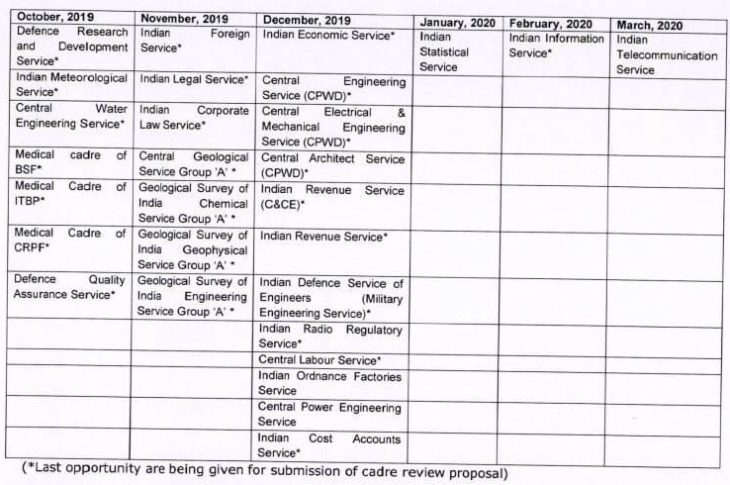 | October, 2019 | November, 2019 | December, 2019 | January, 2020 | February, 2020 | March, 2020 |
|---|---|---|---|---|---|
| Defence Research and Development Service* | Indian Foreign Service* | Indian Economic Service* | Indian Statistical Service | Indian Information Service* | Indian Telecommunication Service |
| Indian Meteorological Service* | Indian Legal Service* | Central Engineering Service (CPWD)* | | | |
| Central Water Engineering Service* | Indian Corporate Law Service* | Central Electrical & Mechanical Engineering Service (CPWD)* | | | |
| Medical cadre of BSF* | Central Geological Service Group 'A' * | Central Architect Service (CPWD)* | | | |
| Medical Cadre of ITBP* | Geological Survey of India Chemical Service Group 'A' * | Indian Revenue Service (C&CE)* | | | |
| Medical Cadre of CRPF* | Geological Survey of India Geophysical Service Group 'A' * | Indian Revenue Service* | | | |
| Defence Quality Assurance Service* | Geological Survey of India Engineering Service Group 'A' * | Indian Defence Service of Engineers (Military Engineering Service)* | | | |
| | | Indian Radio Regulatory Service* | | | |
| | | Central Labour Service* | | | |
| | | Indian Ordnance Factories Service | | | |
| | | Central Power Engineering Service | | | |
| | | Indian Cost Accounts Service* | | | |

(*Last opportunity are being given for submission of cadre review proposal)